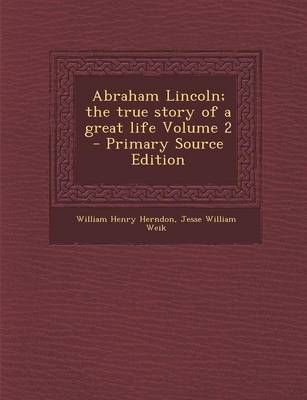 Abraham Lincoln; the true story of a great life Volume 2 - Primary Source Edition

William Henry Herndon, Jesse William Weik